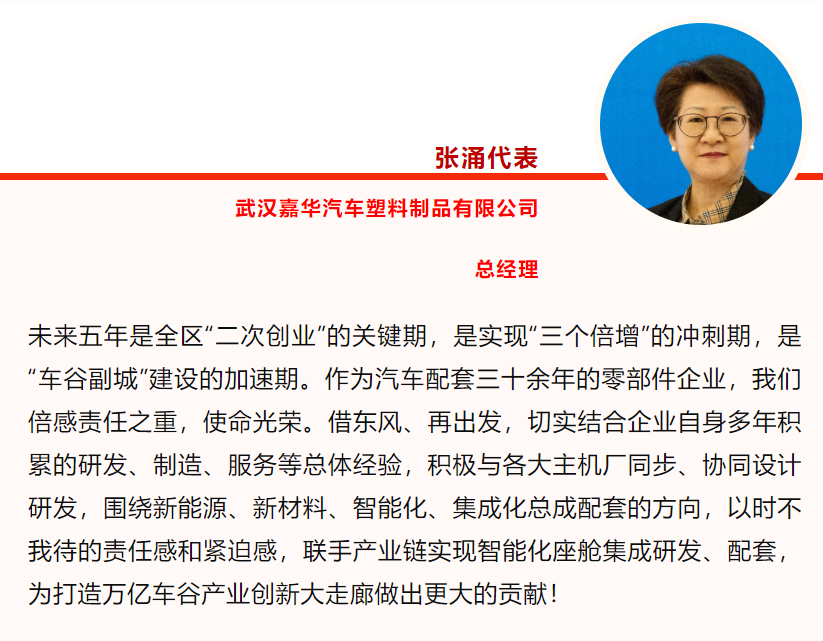 张涌代表

武汉嘉华汽车塑料制品有限公司

总经理

未来五年是全区“二次创业”的关键期，是实现“三个倍增”的冲刺期，是“车谷副城”建设的加速期。作为汽车配套三十余年的零部件企业，我们倍感责任之重，使命光荣。借东风、再出发，切实结合企业自身多年积累的研发、制造、服务等总体经验，积极与各大主机厂同步、协同设计研发，围绕新能源、新材料、智能化、集成化总成配套的方向，以时不我待的责任感和紧迫感，联手产业链实现智能化座舱集成研发、配套，为打造万亿车谷产业创新大走廊做出更大的贡献！